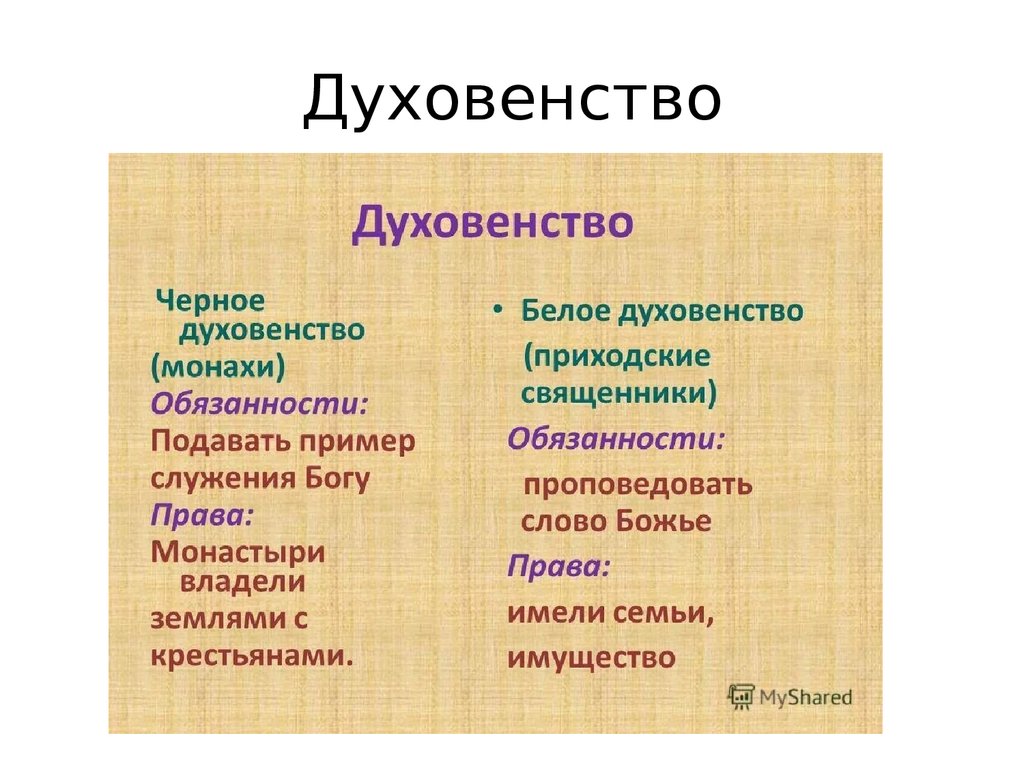 Духовенство

Духовенство

Черное духовенство (монахи)
Обязанности:
Подавать пример служения Богу
Права:
Монастыри владели землями с крестьянами.

• Белое духовенство (приходские священники)
Обязанности:
проповедовать слово Божье
Права:
имели семьи, имущество

MyShared